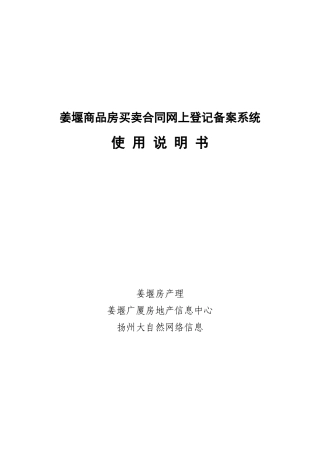 姜堰商品房买卖合同网上登记备案系统

使 用 说 明 书

姜堰房产理

姜堰广厦房地产信息中心

扬州大自然网络信息